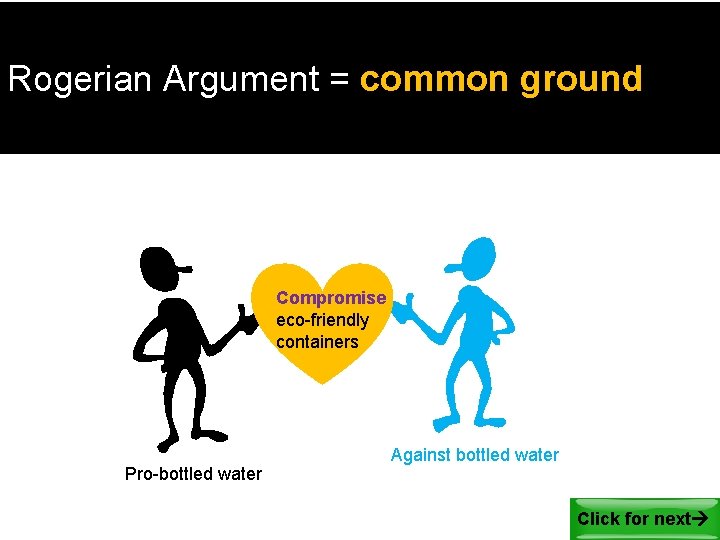 Rogerian Argument = common ground

Compromise
eco-friendly
containers

Pro-bottled water

Against bottled water

Click for next→